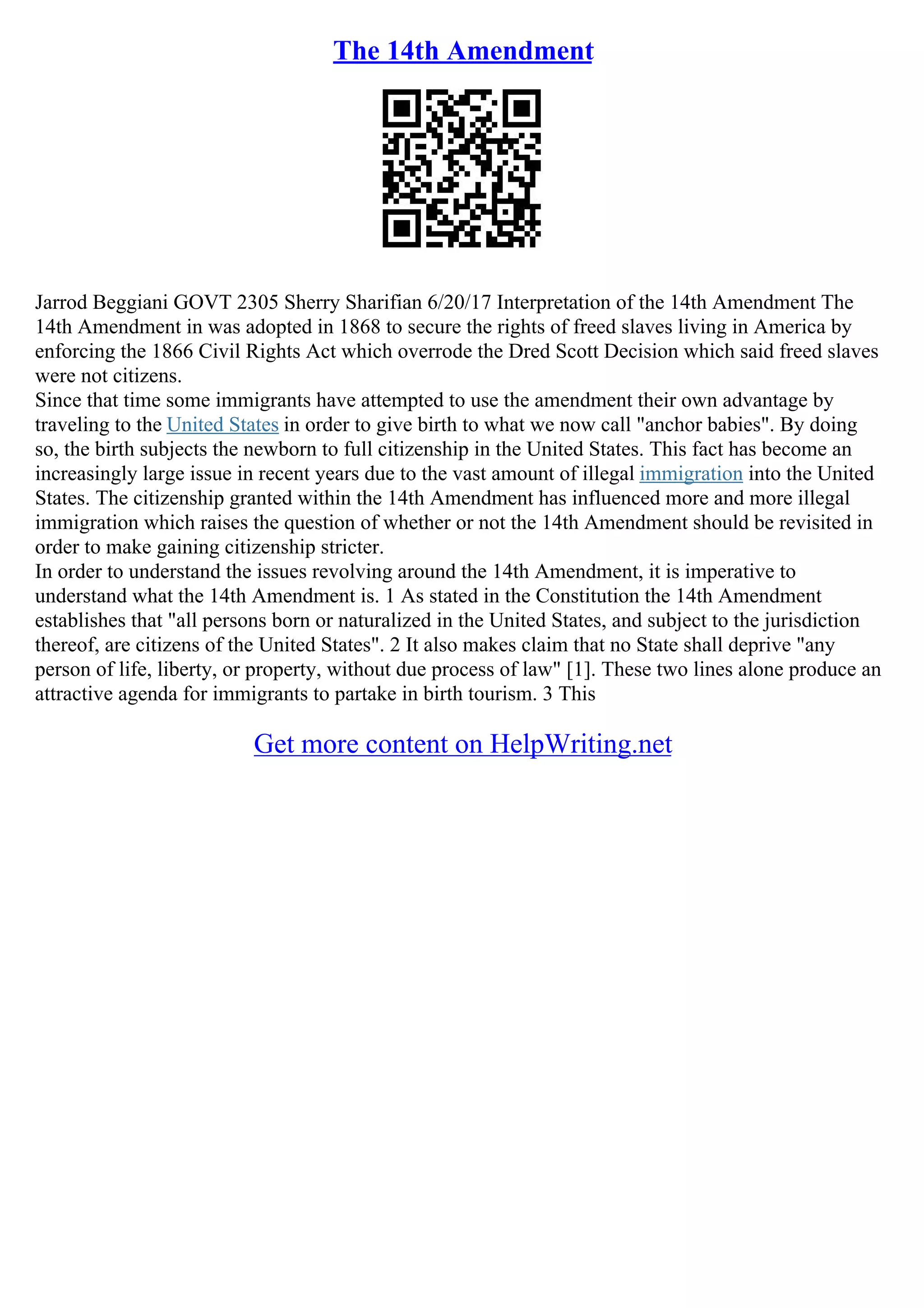 The 14th Amendment

Jarrod Beggiani GOVT 2305 Sherry Sharifian 6/20/17 Interpretation of the 14th Amendment The 14th Amendment in was adopted in 1868 to secure the rights of freed slaves living in America by enforcing the 1866 Civil Rights Act which overrode the Dred Scott Decision which said freed slaves were not citizens.
Since that time some immigrants have attempted to use the amendment their own advantage by traveling to the United States in order to give birth to what we now call "anchor babies". By doing so, the birth subjects the newborn to full citizenship in the United States. This fact has become an increasingly large issue in recent years due to the vast amount of illegal immigration into the United States. The citizenship granted within the 14th Amendment has influenced more and more illegal immigration which raises the question of whether or not the 14th Amendment should be revisited in order to make gaining citizenship stricter.
In order to understand the issues revolving around the 14th Amendment, it is imperative to understand what the 14th Amendment is. 1 As stated in the Constitution the 14th Amendment establishes that "all persons born or naturalized in the United States, and subject to the jurisdiction thereof, are citizens of the United States". 2 It also makes claim that no State shall deprive "any person of life, liberty, or property, without due process of law" [1]. These two lines alone produce an attractive agenda for immigrants to partake in birth tourism. 3 This

Get more content on HelpWriting.net